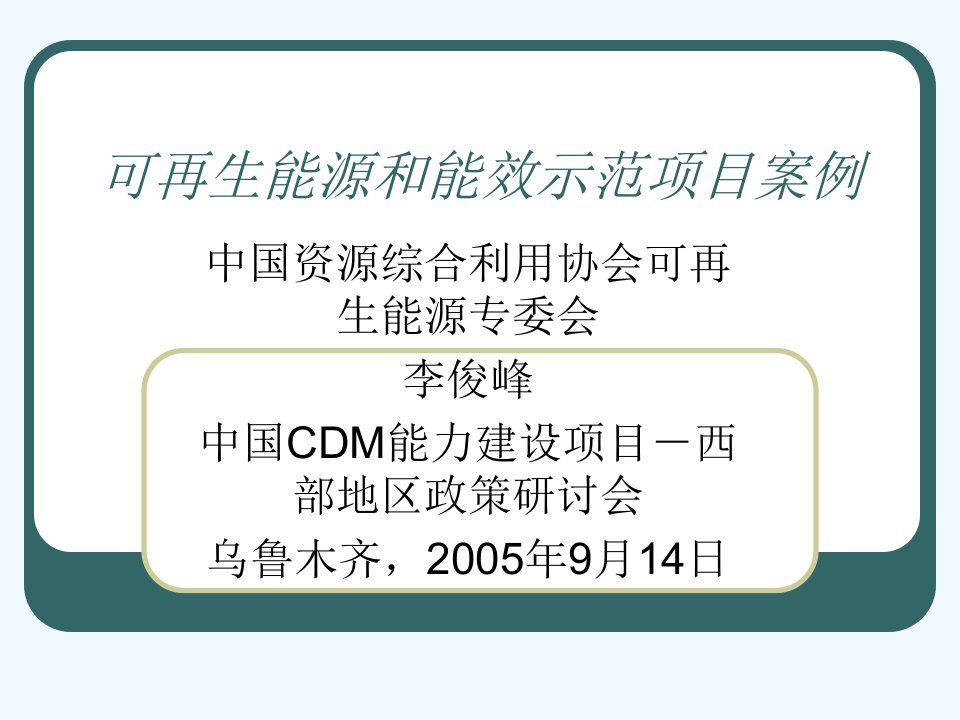 可再生能源和能效示范项目案例

中国资源综合利用协会可再生能源专委会

李俊峰

中国CDM能力建设项目－西部地区政策研讨会

乌鲁木齐，2005年9月14日